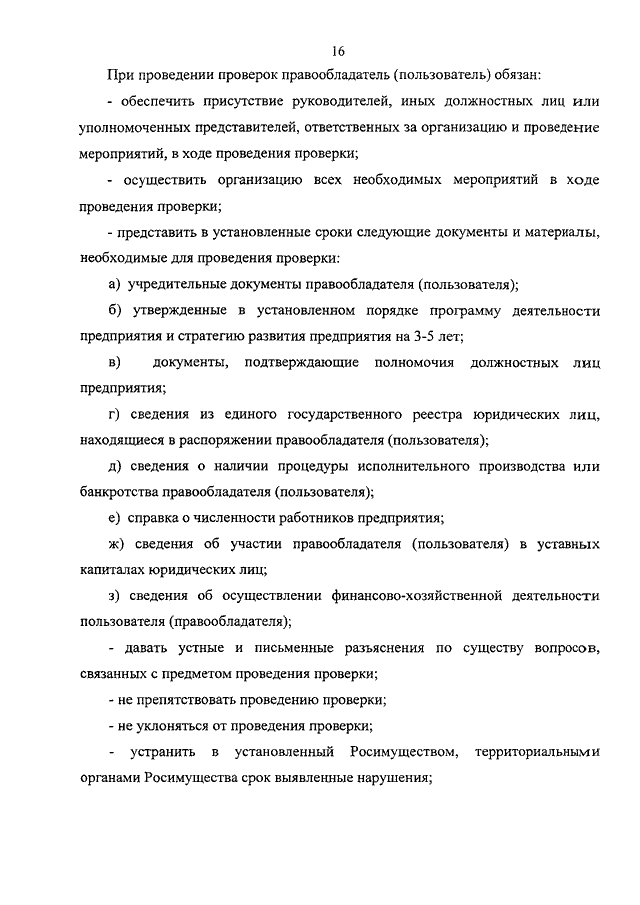 16

При проведении проверок правообладатель (пользователь) обязан:

- обеспечить присутствие руководителей, иных должностных лиц или уполномоченных представителей, ответственных за организацию и проведение мероприятий, в ходе проведения проверки;

- осуществить организацию всех необходимых мероприятий в ходе проведения проверки;

- представить в установленные сроки следующие документы и материалы, необходимые для проведения проверки:

а) учредительные документы правообладателя (пользователя);

б) утвержденные в установленном порядке программу деятельности предприятия и стратегию развития предприятия на 3-5 лет;

в) документы, подтверждающие полномочия должностных лиц предприятия;

г) сведения из единого государственного реестра юридических лиц, находящиеся в распоряжении правообладателя (пользователя);

д) сведения о наличии процедуры исполнительного производства или банкротства правообладателя (пользователя);

е) справка о численности работников предприятия;

ж) сведения об участии правообладателя (пользователя) в уставных капиталах юридических лиц;

з) сведения об осуществлении финансово-хозяйственной деятельности пользователя (правообладателя);

- давать устные и письменные разъяснения по существу вопросов, связанных с предметом проведения проверки;

- не препятствовать проведению проверки;

- не уклоняться от проведения проверки;

- устранить в установленный Росимуществом, территориальными органами Росимущества срок выявленные нарушения;